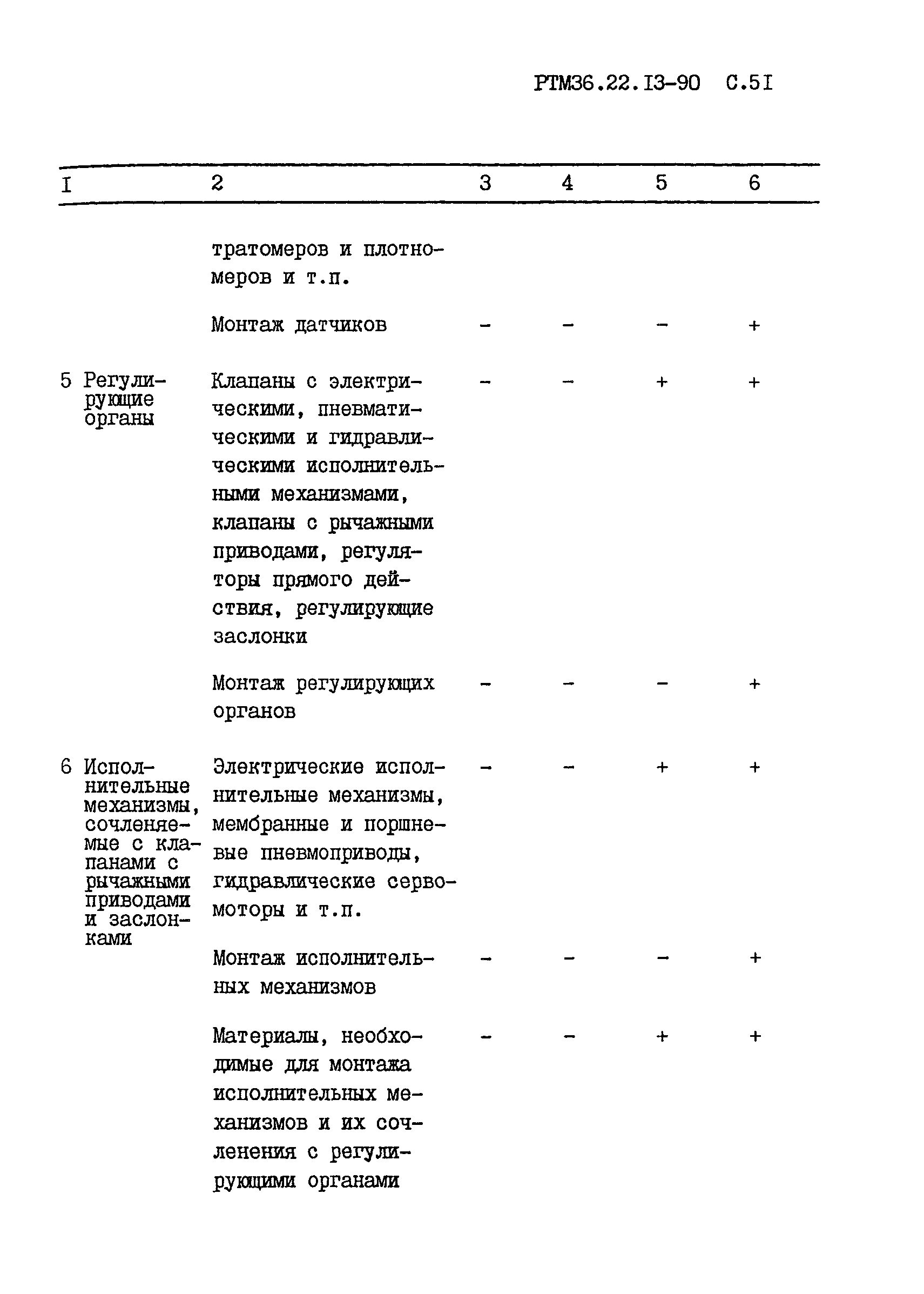 РТМ36.22.I3-90 С.5I

| I | 2 | 3 | 4 | 5 | 6 |
|---|---|---|---|---|---|
| | тратомеров и плотномеров и т.п. | | | | |
| | Монтаж датчиков | - | - | - | + |
| 5 Регулирующие органы | Клапаны с электрическими, пневматическими и гидравлическими исполнительными механизмами, клапаны с рычажными приводами, регуляторы прямого действия, регулирующие заслонки | - | - | + | + |
| | Монтаж регулирующих органов | - | - | - | + |
| 6 Исполнительные механизмы, сочленяемые с клапанами с рычажными приводами и заслонками | Электрические исполнительные механизмы, мембранные и поршневые пневмоприводы, гидравлические сервомоторы и т.п. | - | - | + | + |
| | Монтаж исполнительных механизмов | - | - | - | + |
| | Материалы, необходимые для монтажа исполнительных механизмов и их сочленения с регулирующими органами | - | - | + | + |